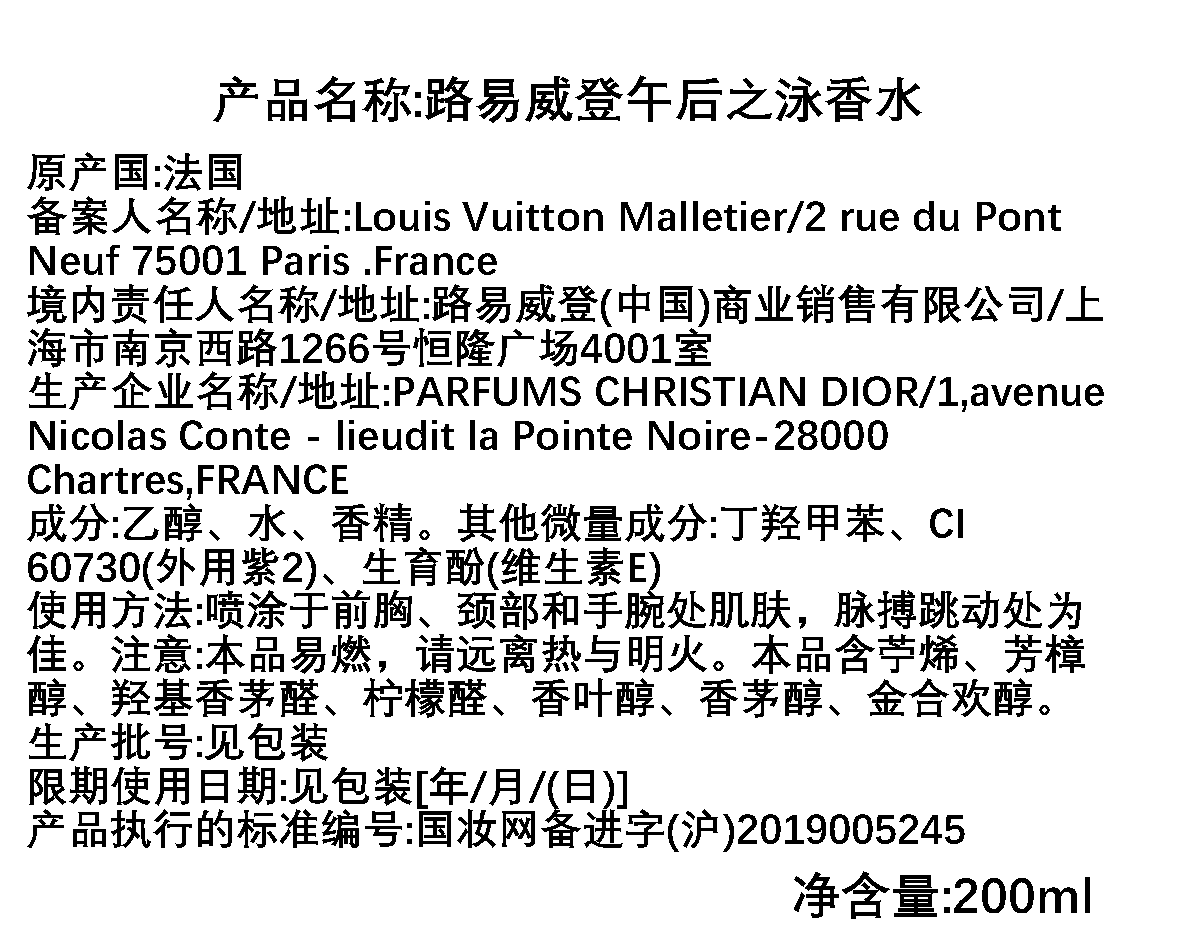 产品名称:路易威登午后之泳香水

原产国:法国
备案人名称/地址:Louis Vuitton Malletier/2 rue du Pont Neuf 75001 Paris .France
境内责任人名称/地址:路易威登(中国)商业销售有限公司/上海市南京西路1266号恒隆广场4001室
生产企业名称/地址:PARFUMS CHRISTIAN DIOR/1,avenue Nicolas Conte - lieudit la Pointe Noire-28000 Chartres,FRANCE
成分:乙醇、水、香精。其他微量成分:丁羟甲苯、CI 60730(外用紫2)、生育酚(维生素E)
使用方法:喷涂于前胸、颈部和手腕处肌肤，脉搏跳动处为佳。注意:本品易燃，请远离热与明火。本品含苧烯、芳樟醇、羟基香茅醛、柠檬醛、香叶醇、香茅醇、金合欢醇。
生产批号:见包装
限期使用日期:见包装[年/月/(日)]
产品执行的标准编号:国妆网备进字(沪)2019005245

净含量:200ml